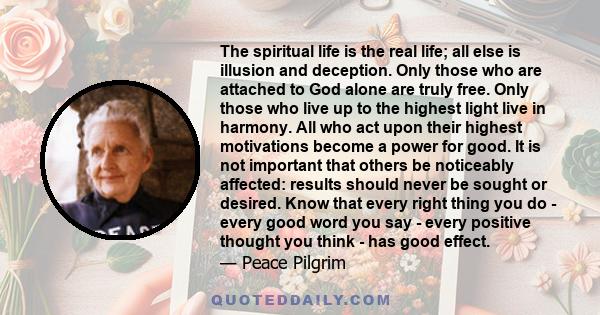 The spiritual life is the real life; all else is illusion and deception. Only those who are attached to God alone are truly free. Only those who live up to the highest light live in harmony. All who act upon their highest motivations become a power for good. It is not important that others be noticeably affected: results should never be sought or desired. Know that every right thing you do - every good word you say - every positive thought you think - has good effect.
— Peace Pilgrim

PEACE

QUOTEDDAILY.COM